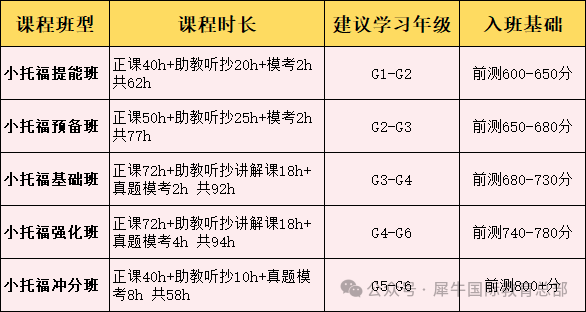 | 课程班型 | 课程时长 | 建议学习年级 | 入班基础 |
|---|---|---|---|
| 小托福提能班 | 正课40h+助教听抄20h+模考2h 共62h | G1-G2 | 前测600-650分 |
| 小托福预备班 | 正课50h+助教听抄25h+模考2h 共77h | G2-G3 | 前测650-680分 |
| 小托福基础班 | 正课72h+助教听抄讲解课18h+真题模考2h 共92h | G3-G4 | 前测680-730分 |
| 小托福强化班 | 正课72h+助教听抄讲解课18h+真题模考4h 共94h | G4-G6 | 前测740-780分 |
| 小托福冲分班 | 正课40h+助教听抄10h+真题模考8h 共58h | G5-G6 | 前测800+分 |

公众号 · 犀牛国际教育总部